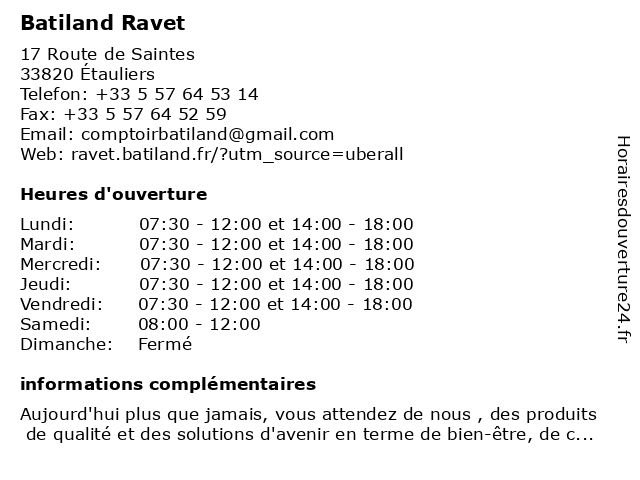 Batiland Ravet

17 Route de Saintes
33820 Étauliers
Telefon: +33 5 57 64 53 14
Fax: +33 5 57 64 52 59
Email: comptoirbatiland@gmail.com
Web: ravet.batiland.fr/?utm_source=uberall

Heures d'ouverture

| | |
|---|---|
| Lundi: | 07:30 - 12:00 et 14:00 - 18:00 |
| Mardi: | 07:30 - 12:00 et 14:00 - 18:00 |
| Mercredi: | 07:30 - 12:00 et 14:00 - 18:00 |
| Jeudi: | 07:30 - 12:00 et 14:00 - 18:00 |
| Vendredi: | 07:30 - 12:00 et 14:00 - 18:00 |
| Samedi: | 08:00 - 12:00 |
| Dimanche: | Fermé |

informations complémentaires

Aujourd'hui plus que jamais, vous attendez de nous , des produits de qualité et des solutions d'avenir en terme de bien-être, de c...

Horairesdouverture24.fr